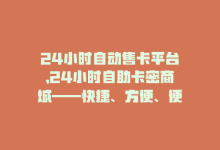 24小时自动售卡平台,24小时自助卡密商城——快捷、方便、便